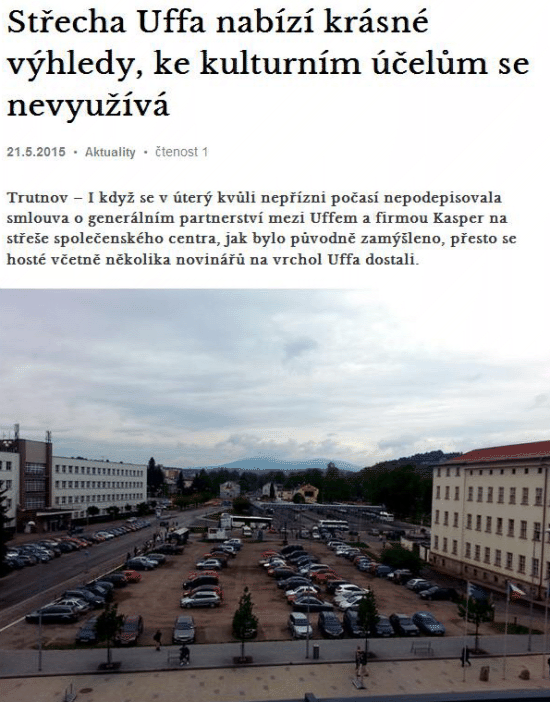 Střecha Uffa nabízí krásné výhledy, ke kulturním účelům se nevyužívá

21.5.2015 • Aktuality • čtenost 1

Trutnov – I když se v úterý kvůli nepřízni počasí nepodepisovala smlouva o generálním partnerství mezi Uffem a firmou Kasper na střeše společenského centra, jak bylo původně zamýšleno, přesto se hosté včetně několika novinářů na vrchol Uffa dostali.